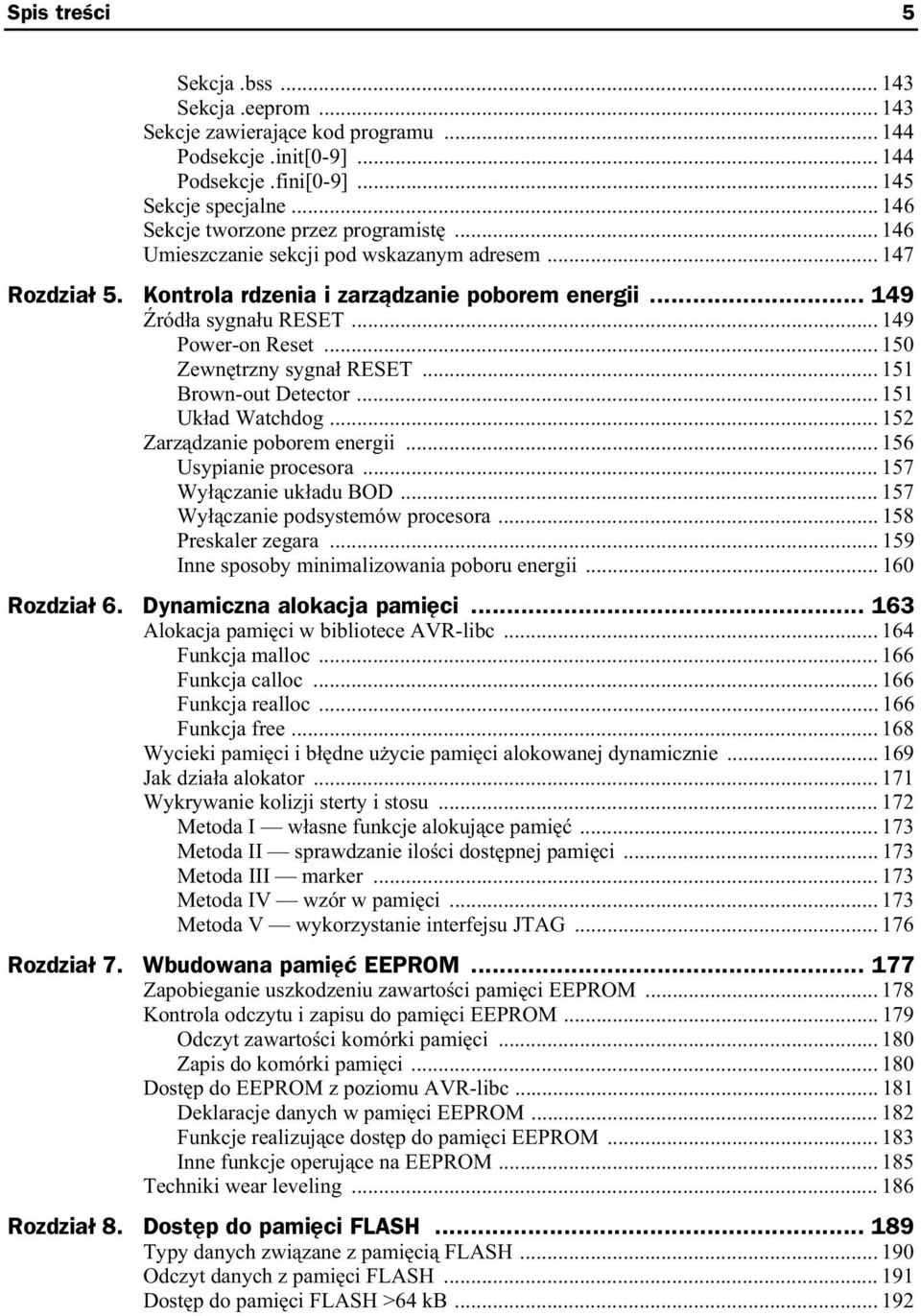 Spis treści 5

Sekcja .bss ... 143
Sekcja .eeprom ... 143
Sekcje zawierające kod programu ... 144
Podsekcje .init[0-9] ... 144
Podsekcje .fini[0-9] ... 145
Sekcje specjalne ... 146
Sekcje tworzone przez programistę ... 146
Umieszczanie sekcji pod wskazanym adresem ... 147

Rozdział 5. Kontrola rdzenia i zarządzanie poborem energii ... 149
Źródła sygnału RESET ... 149
Power-on Reset ... 150
Zewnętrzny sygnał RESET ... 151
Brown-out Detector ... 151
Układ Watchdog ... 152
Zarządzanie poborem energii ... 156
Usypianie procesora ... 157
Wyłączanie układu BOD ... 157
Wyłączanie podsystemów procesora ... 158
Preskaler zegara ... 159
Inne sposoby minimalizowania poboru energii ... 160

Rozdział 6. Dynamiczna alokacja pamięci ... 163
Alokacja pamięci w bibliotece AVR-libc ... 164
Funkcja malloc ... 166
Funkcja calloc ... 166
Funkcja realloc ... 166
Funkcja free ... 168
Wycieki pamięci i błędne użycie pamięci alokowanej dynamicznie ... 169
Jak działa alokator ... 171
Wykrywanie kolizji sterty i stosu ... 172
Metoda I — własne funkcje alokujące pamięć ... 173
Metoda II — sprawdzanie ilości dostępnej pamięci ... 173
Metoda III — marker ... 173
Metoda IV — wzór w pamięci ... 173
Metoda V — wykorzystanie interfejsu JTAG ... 176

Rozdział 7. Wbudowana pamięć EEPROM ... 177
Zapobieganie uszkodzeniu zawartości pamięci EEPROM ... 178
Kontrola odczytu i zapisu do pamięci EEPROM ... 179
Odczyt zawartości komórki pamięci ... 180
Zapis do komórki pamięci ... 180
Dostęp do EEPROM z poziomu AVR-libc ... 181
Deklaracje danych w pamięci EEPROM ... 182
Funkcje realizujące dostęp do pamięci EEPROM ... 183
Inne funkcje operujące na EEPROM ... 185
Techniki wear leveling ... 186

Rozdział 8. Dostęp do pamięci FLASH ... 189
Typy danych związane z pamięcią FLASH ... 190
Odczyt danych z pamięci FLASH ... 191
Dostęp do pamięci FLASH >64 kB ... 192